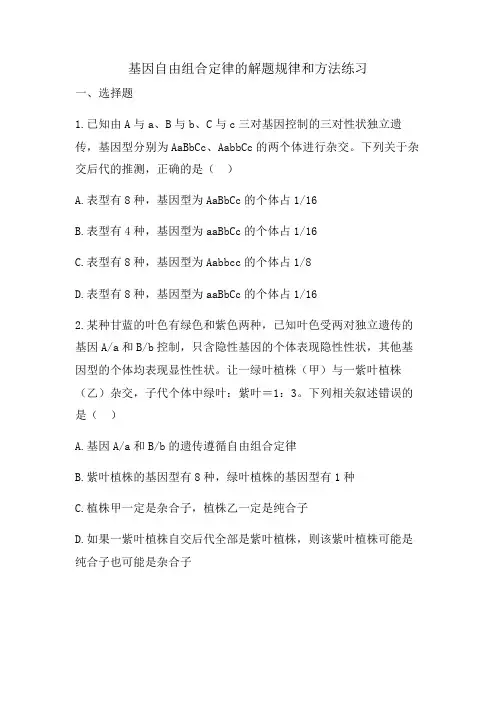 基因自由组合定律的解题规律和方法练习

一、选择题

1.已知由 A 与 a、B 与 b、C 与 c 三对基因控制的三对性状独立遗传，基因型分别为 AaBbCc、AabbCc 的两个体进行杂交。下列关于杂交后代的推测，正确的是（ ）

A.表型有 8 种，基因型为 AaBbCc 的个体占 1/16

B.表型有 4 种，基因型为 aaBbCc 的个体占 1/16

C.表型有 8 种，基因型为 Aabbcc 的个体占 1/8

D.表型有 8 种，基因型为 aaBbCc 的个体占 1/16

2.某种甘蓝的叶色有绿色和紫色两种，已知叶色受两对独立遗传的基因 A/a 和 B/b 控制，只含隐性基因的个体表现隐性性状，其他基因型的个体均表现显性性状。让一绿叶植株（甲）与一紫叶植株（乙）杂交，子代个体中绿叶：紫叶＝1：3。下列相关叙述错误的是（ ）

A.基因 A/a 和 B/b 的遗传遵循自由组合定律

B.紫叶植株的基因型有 8 种，绿叶植株的基因型有 1 种

C.植株甲一定是杂合子，植株乙一定是纯合子

D.如果一紫叶植株自交后代全部是紫叶植株，则该紫叶植株可能是纯合子也可能是杂合子